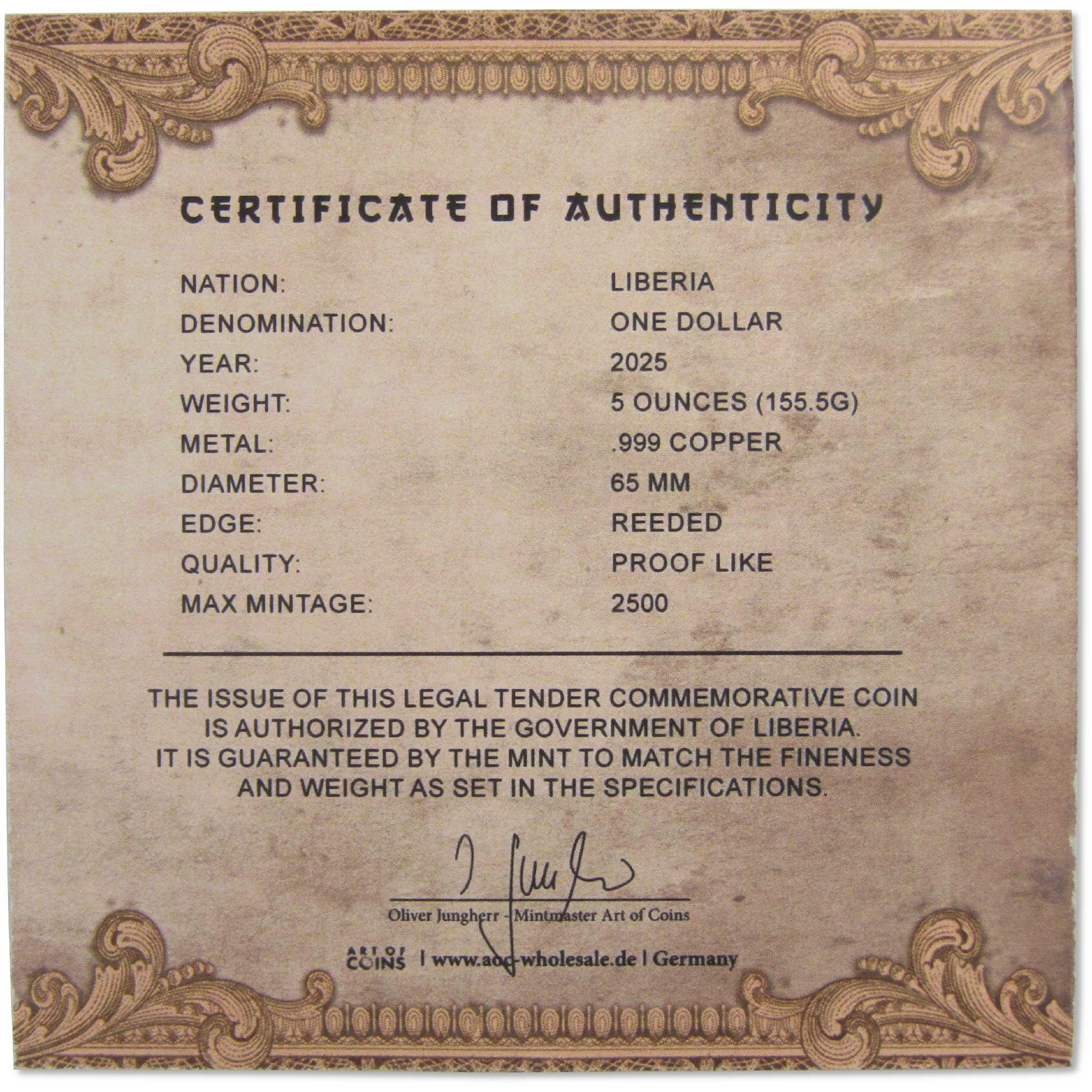 CERTIFICATE OF AUTHENTICITY

NATION: LIBERIA
DENOMINATION: ONE DOLLAR
YEAR: 2025
WEIGHT: 5 OUNCES (155.5G)
METAL: .999 COPPER
DIAMETER: 65 MM
EDGE: REEDED
QUALITY: PROOF LIKE
MAX MINTAGE: 2500

THE ISSUE OF THIS LEGAL TENDER COMMEMORATIVE COIN IS AUTHORIZED BY THE GOVERNMENT OF LIBERIA. IT IS GUARANTEED BY THE MINT TO MATCH THE FINENESS AND WEIGHT AS SET IN THE SPECIFICATIONS.

Oliver Jungherr - Mintmaster Art of Coins

ART OF COINS | www.aoc-wholesale.de | Germany